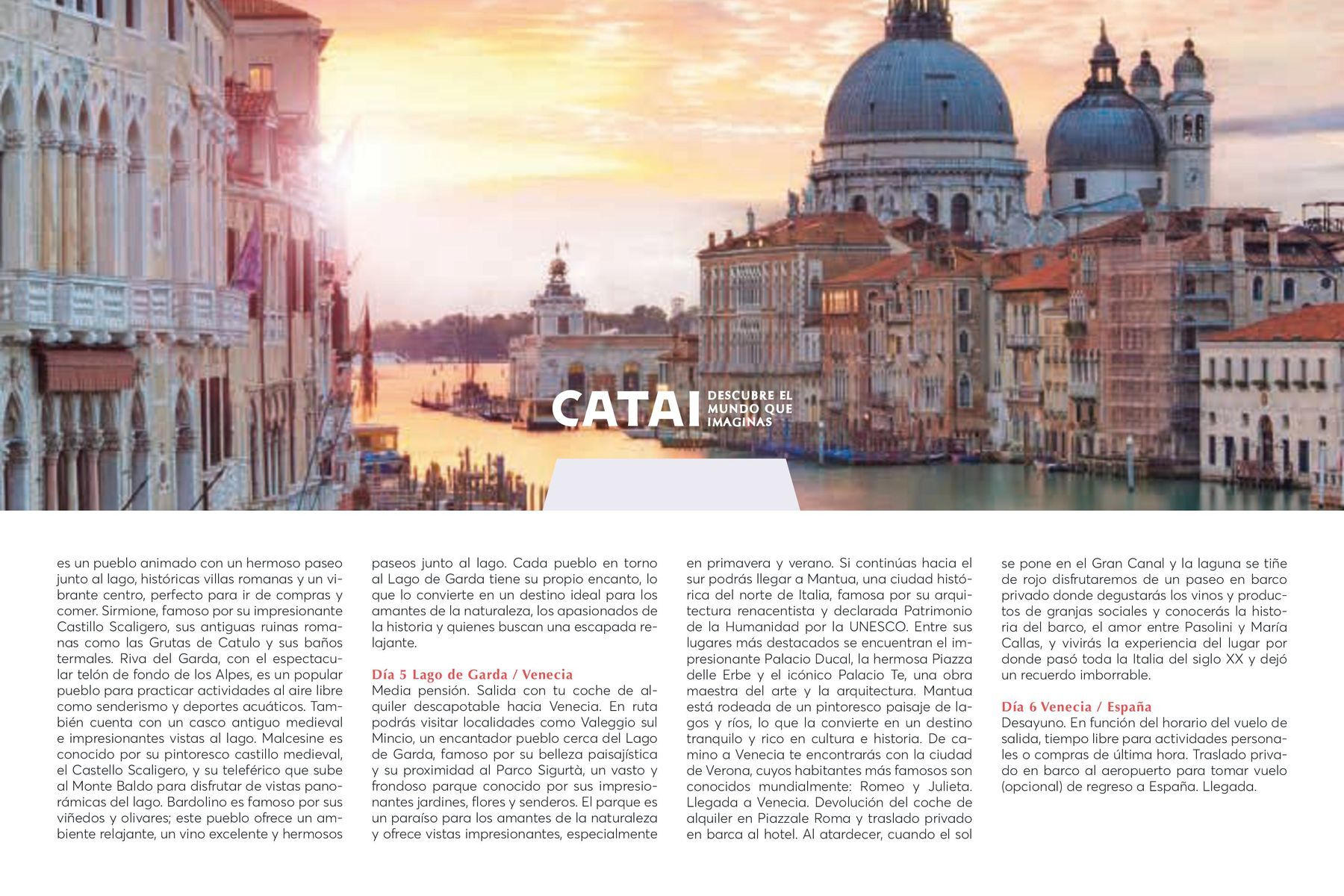 CATAI DESCUBRE EL MUNDO QUE IMAGINAS

es un pueblo animado con un hermoso paseo junto al lago, históricas villas romanas y un vibrante centro, perfecto para ir de compras y comer. Sirmione, famoso por su impresionante Castillo Scaligero, sus antiguas ruinas romanas como las Grutas de Catulo y sus baños termales. Riva del Garda, con el espectacular telón de fondo de los Alpes, es un popular pueblo para practicar actividades al aire libre como senderismo y deportes acuáticos. También cuenta con un casco antiguo medieval e impresionantes vistas al lago. Malcesine es conocido por su pintoresco castillo medieval, el Castello Scaligero, y su teleférico que sube al Monte Baldo para disfrutar de vistas panorámicas del lago. Bardolino es famoso por sus viñedos y olivares; este pueblo ofrece un ambiente relajante, un vino excelente y hermosos paseos junto al lago. Cada pueblo en torno al Lago de Garda tiene su propio encanto, lo que lo convierte en un destino ideal para los amantes de la naturaleza, los apasionados de la historia y quienes buscan una escapada relajante.

Día 5 Lago de Garda / Venecia
Media pensión. Salida con tu coche de alquiler descapotable hacia Venecia. En ruta podrás visitar localidades como Valeggio sul Mincio, un encantador pueblo cerca del Lago de Garda, famoso por su belleza paisajística y su proximidad al Parco Sigurtà, un vasto y frondoso parque conocido por sus impresionantes jardines, flores y senderos. El parque es un paraíso para los amantes de la naturaleza y ofrece vistas impresionantes, especialmente en primavera y verano. Si continúas hacia el sur podrás llegar a Mantua, una ciudad histórica del norte de Italia, famosa por su arquitectura renacentista y declarada Patrimonio de la Humanidad por la UNESCO. Entre sus lugares más destacados se encuentran el impresionante Palacio Ducal, la hermosa Piazza delle Erbe y el icónico Palacio Te, una obra maestra del arte y la arquitectura. Mantua está rodeada de un pintoresco paisaje de lagos y ríos, lo que la convierte en un destino tranquilo y rico en cultura e historia. De camino a Venecia te encontrarás con la ciudad de Verona, cuyos habitantes más famosos son conocidos mundialmente: Romeo y Julieta. Llegada a Venecia. Devolución del coche de alquiler en Piazzale Roma y traslado privado en barca al hotel. Al atardecer, cuando el sol se pone en el Gran Canal y la laguna se tiñe de rojo disfrutaremos de un paseo en barco privado donde degustarás los vinos y productos de granjas sociales y conocerás la historia del barco, el amor entre Pasolini y María Callas, y vivirás la experiencia del lugar por donde pasó toda la Italia del siglo XX y dejó un recuerdo imborrable.

Día 6 Venecia / España
Desayuno. En función del horario del vuelo de salida, tiempo libre para actividades personales o compras de última hora. Traslado privado en barco al aeropuerto para tomar vuelo (opcional) de regreso a España. Llegada.